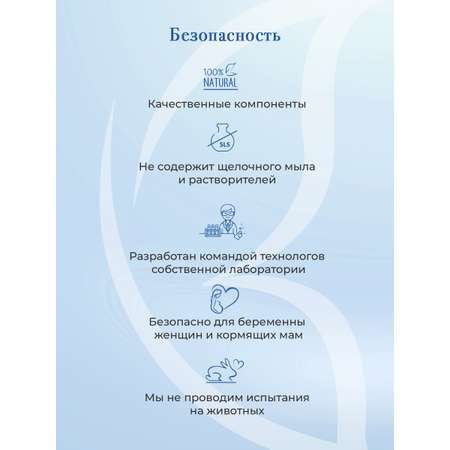 Безопасность

100% NATURAL

Качественные компоненты

SLS

Не содержит щелочного мыла и растворителей

Разработан командой технологов собственной лаборатории

Безопасно для беременны женщин и кормящих мам

Мы не проводим испытания на животных